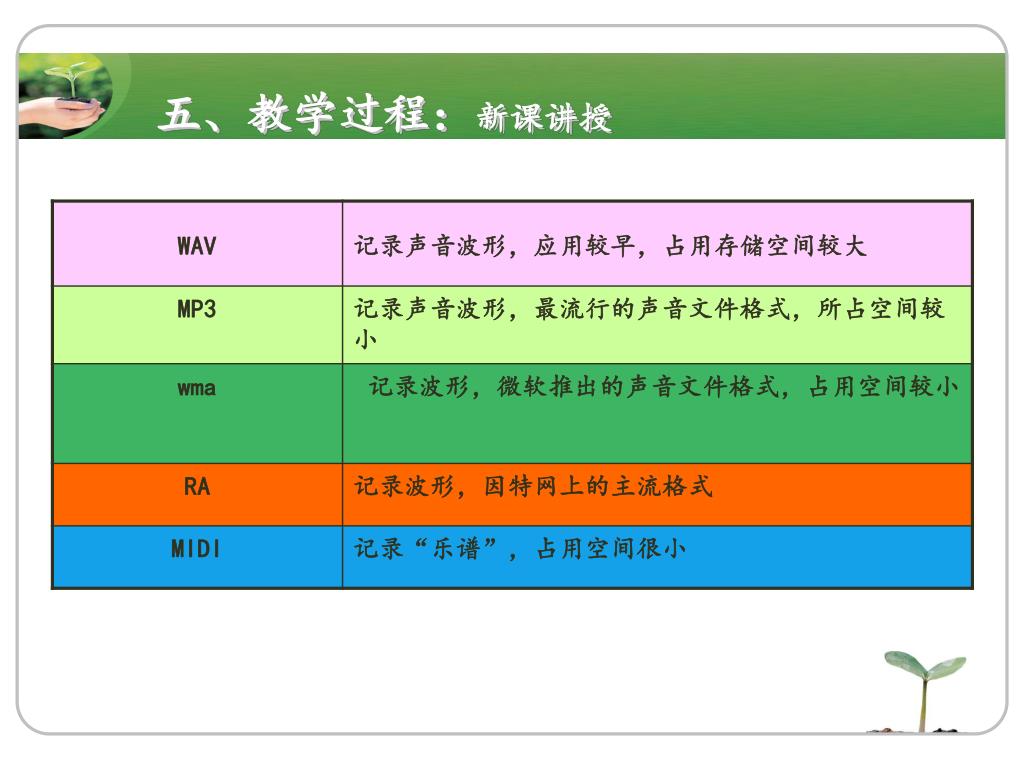 五、教学过程：新课讲授

| WAV | 记录声音波形，应用较早，占用存储空间较大 |
|---|---|
| MP3 | 记录声音波形，最流行的声音文件格式，所占空间较小 |
| wma | 记录波形，微软推出的声音文件格式，占用空间较小 |
| RA | 记录波形，因特网上的主流格式 |
| MIDI | 记录“乐谱”，占用空间很小 |